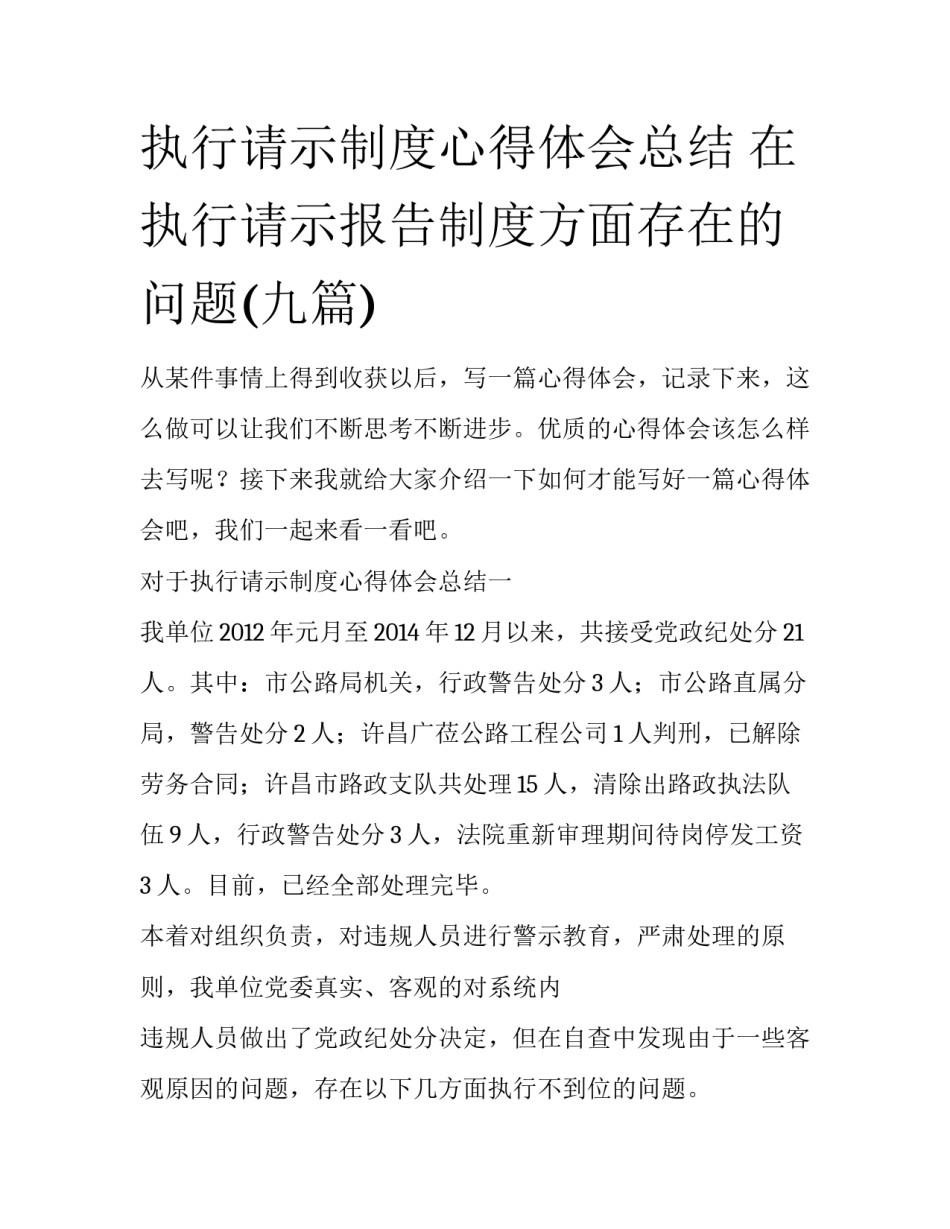 执行请示制度心得体会总结 在执行请示报告制度方面存在的问题(九篇)

从某件事情上得到收获以后，写一篇心得体会，记录下来，这么做可以让我们不断思考不断进步。优质的心得体会该怎么样去写呢？接下来我就给大家介绍一下如何才能写好一篇心得体会吧，我们一起来看一看吧。

对于执行请示制度心得体会总结一

我单位2012年元月至2014年12月以来，共接受党政纪处分21人。其中：市公路局机关，行政警告处分3人；市公路直属分局，警告处分2人；许昌广莅公路工程公司1人判刑，已解除劳务合同；许昌市路政支队共处理15人，清除出路政执法队伍9人，行政警告处分3人，法院重新审理期间待岗停发工资3人。目前，已经全部处理完毕。

本着对组织负责，对违规人员进行警示教育，严肃处理的原则，我单位党委真实、客观的对系统内

违规人员做出了党政纪处分决定，但在自查中发现由于一些客观原因的问题，存在以下几方面执行不到位的问题。